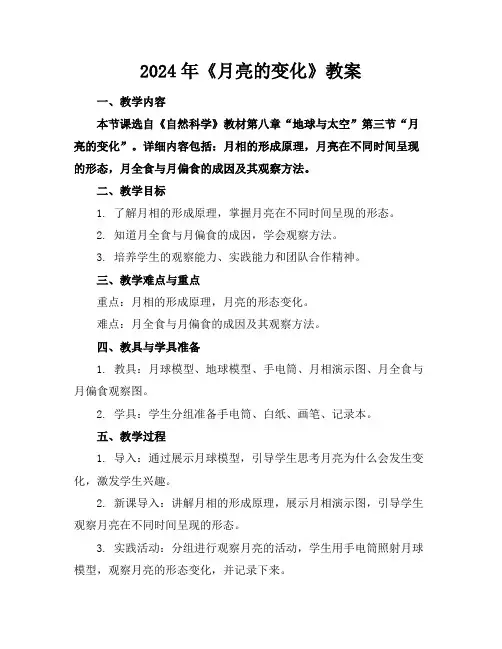 2024年《月亮的变化》教案

一、教学内容

本节课选自《自然科学》教材第八章“地球与太空”第三节“月亮的变化”。详细内容包括：月相的形成原理，月亮在不同时间呈现的形态，月全食与月偏食的成因及其观察方法。

二、教学目标

1. 了解月相的形成原理，掌握月亮在不同时间呈现的形态。

2. 知道月全食与月偏食的成因，学会观察方法。

3. 培养学生的观察能力、实践能力和团队合作精神。

三、教学难点与重点

重点：月相的形成原理，月亮的形态变化。

难点：月全食与月偏食的成因及其观察方法。

四、教具与学具准备

1. 教具：月球模型、地球模型、手电筒、月相演示图、月全食与月偏食观察图。

2. 学具：学生分组准备手电筒、白纸、画笔、记录本。

五、教学过程

1. 导入：通过展示月球模型，引导学生思考月亮为什么会发生变化，激发学生兴趣。

2. 新课导入：讲解月相的形成原理，展示月相演示图，引导学生观察月亮在不同时间呈现的形态。

3. 实践活动：分组进行观察月亮的活动，学生用手电筒照射月球模型，观察月亮的形态变化，并记录下来。